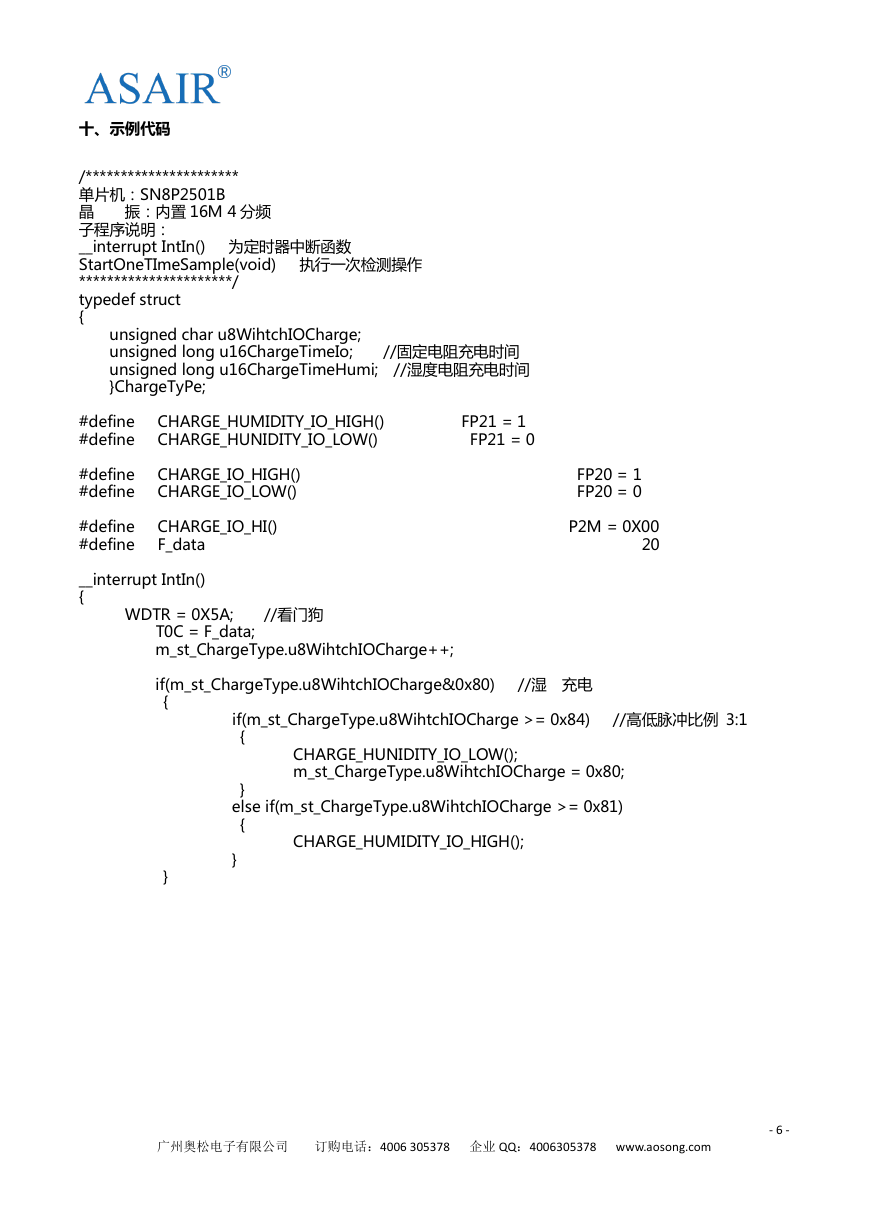 ASAIR®

十、示例代码

/**********************
单片机：SN8P2501B
晶 振：内置 16M 4 分频
子程序说明：
__interrupt IntIn() 为定时器中断函数
StartOneTImeSample(void) 执行一次检测操作
**********************/
typedef struct
{
unsigned char u8WihtchIOCharge;
unsigned long u16ChargeTimeIo; //固定电阻充电时间
unsigned long u16ChargeTimeHumi; //湿度电阻充电时间
}ChargeTyPe;

#define CHARGE_HUMIDITY_IO_HIGH() FP21 = 1
#define CHARGE_HUNIDITY_IO_LOW() FP21 = 0

#define CHARGE_IO_HIGH() FP20 = 1
#define CHARGE_IO_LOW() FP20 = 0

#define CHARGE_IO_HI() P2M = 0X00
#define F_data 20

__interrupt IntIn()
{
WDTR = 0X5A; //看门狗
T0C = F_data;
m_st_ChargeType.u8WihtchIOCharge++;

if(m_st_ChargeType.u8WihtchIOCharge&0x80) //湿 充电
{
if(m_st_ChargeType.u8WihtchIOCharge >= 0x84) //高低脉冲比例 3:1
{
CHARGE_HUNIDITY_IO_LOW();
m_st_ChargeType.u8WihtchIOCharge = 0x80;
}
else if(m_st_ChargeType.u8WihtchIOCharge >= 0x81)
{
CHARGE_HUMIDITY_IO_HIGH();
}
}

- 6 -
广州奥松电子有限公司 订购电话：4006 305378 企业 QQ：4006305378 www.aosong.com